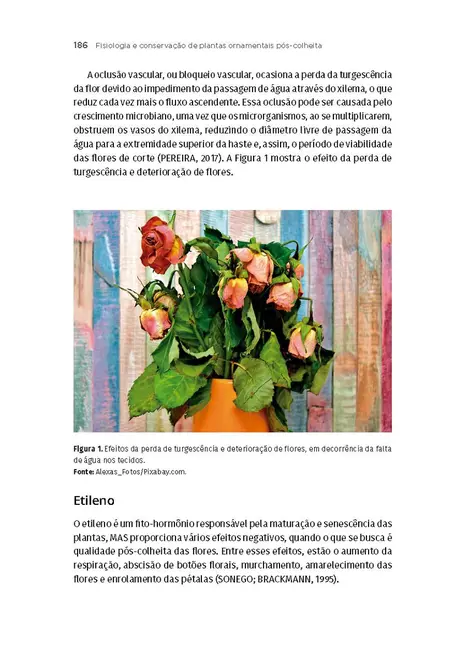 186 Fisiologia e conservação de plantas ornamentais pós-colheita

A oclusão vascular, ou bloqueio vascular, ocasiona a perda da turgescência da flor devido ao impedimento da passagem de água através do xilema, o que reduz cada vez mais o fluxo ascendente. Essa oclusão pode ser causada pelo crescimento microbiano, uma vez que os microrganismos, ao se multiplicarem, obstruem os vasos do xilema, reduzindo o diâmetro livre de passagem da água para a extremidade superior da haste e, assim, o período de viabilidade das flores de corte (PEREIRA, 2017). A Figura 1 mostra o efeito da perda de turgescência e deterioração de flores.

Figura 1. Efeitos da perda de turgescência e deterioração de flores, em decorrência da falta de água nos tecidos.
Fonte: Alexas_Fotos/Pixabay.com.

Etileno

O etileno é um fito-hormônio responsável pela maturação e senescência das plantas, MAS proporciona vários efeitos negativos, quando o que se busca é qualidade pós-colheita das flores. Entre esses efeitos, estão o aumento da respiração, abscisão de botões florais, murchamento, amarelecimento das flores e enrolamento das pétalas (SONEGO; BRACKMANN, 1995).